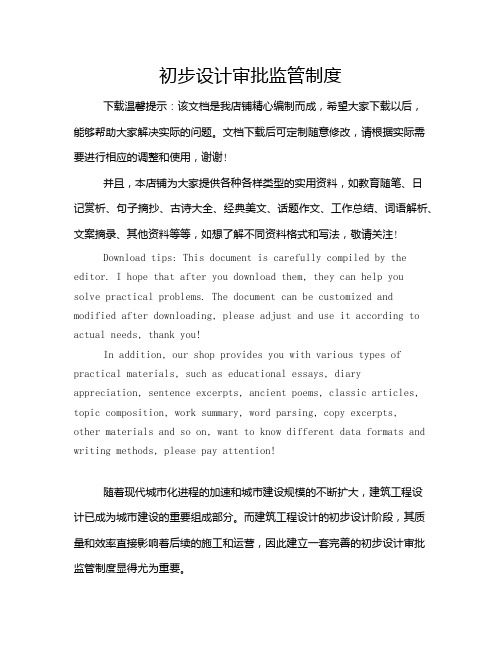 初步设计审批监管制度

下载温馨提示：该文档是我店铺精心编制而成，希望大家下载以后，能够帮助大家解决实际的问题。文档下载后可定制随意修改，请根据实际需要进行相应的调整和使用，谢谢！

并且，本店铺为大家提供各种各样类型的实用资料，如教育随笔、日记赏析、句子摘抄、古诗大全、经典美文、话题作文、工作总结、词语解析、文案摘录、其他资料等等，如想了解不同资料格式和写法，敬请关注！

Download tips: This document is carefully compiled by the editor. I hope that after you download them, they can help you solve practical problems. The document can be customized and modified after downloading, please adjust and use it according to actual needs, thank you!

In addition, our shop provides you with various types of practical materials, such as educational essays, diary appreciation, sentence excerpts, ancient poems, classic articles, topic composition, work summary, word parsing, copy excerpts, other materials and so on, want to know different data formats and writing methods, please pay attention!

随着现代城市化进程的加速和城市建设规模的不断扩大，建筑工程设计已成为城市建设的重要组成部分。而建筑工程设计的初步设计阶段，其质量和效率直接影响着后续的施工和运营，因此建立一套完善的初步设计审批监管制度显得尤为重要。